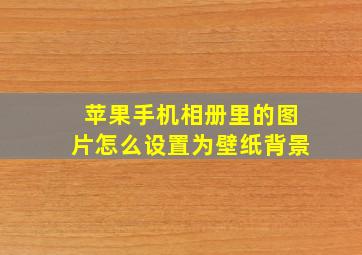 苹果手机相册里的图片怎么设置为壁纸背景